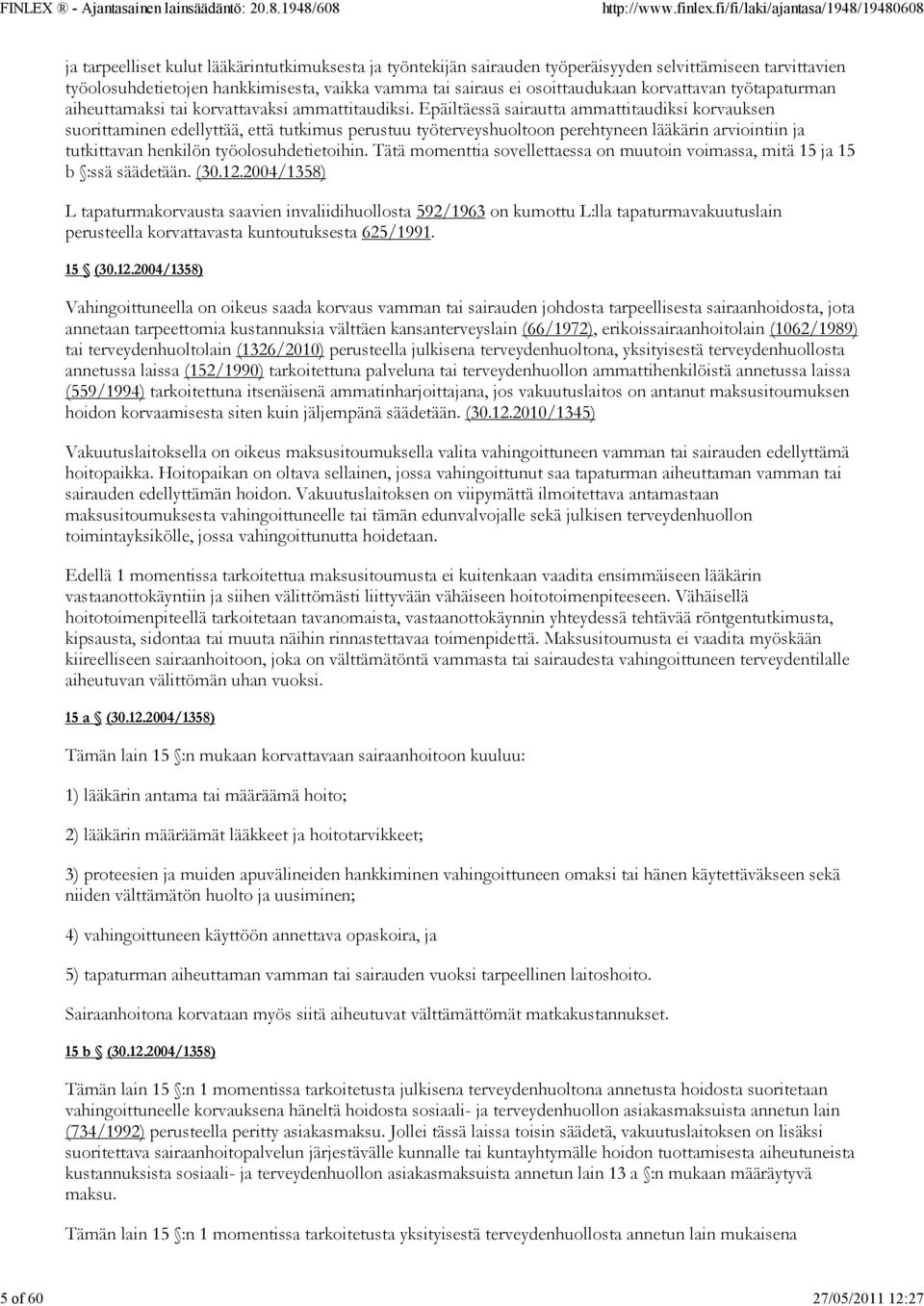 FINLEX ® - Ajantasainen lainsäädäntö: 20.8.1948/608 http://www.finlex.fi/fi/laki/ajantasa/1948/19480608

ja tarpeelliset kulut lääkärintutkimuksesta ja työntekijän sairauden työperäisyyden selvittämiseen tarvittavien työolosuhdetietojen hankkimisesta, vaikka vamma tai sairaus ei osoittaudukaan korvattavan työtapaturman aiheuttamaksi tai korvattavaksi ammattitaudiksi. Epäiltäessä sairautta ammattitaudiksi korvauksen suorittaminen edellyttää, että tutkimus perustuu työterveyshuoltoon perehtyneen lääkärin arviointiin ja tutkittavan henkilön työolosuhdetietoihin. Tätä momenttia sovellettaessa on muutoin voimassa, mitä 15 ja 15 b §:ssä säädetään. (30.12.2004/1358)

L tapaturmakorvausta saavien invaliidihuollosta 592/1963 on kumottu L:lla tapaturmavakuutuslain perusteella korvattavasta kuntoutuksesta 625/1991.

15 § (30.12.2004/1358)

Vahingoittuneella on oikeus saada korvaus vamman tai sairauden johdosta tarpeellisesta sairaanhoidosta, jota annetaan tarpeettomia kustannuksia välttäen kansanterveyslain (66/1972), erikoissairaanhoitolain (1062/1989) tai terveydenhuoltolain (1326/2010) perusteella julkisena terveydenhuoltona, yksityisestä terveydenhuollosta annetussa laissa (152/1990) tarkoitettuna palveluna tai terveydenhuollon ammattihenkilöistä annetussa laissa (559/1994) tarkoitettuna itsenäisenä ammatinharjoittajana, jos vakuutuslaitos on antanut maksusitoumuksen hoidon korvaamisesta siten kuin jäljempänä säädetään. (30.12.2010/1345)

Vakuutuslaitoksella on oikeus maksusitoumuksella valita vahingoittuneen vamman tai sairauden edellyttämä hoitopaikka. Hoitopaikan on oltava sellainen, jossa vahingoittunut saa tapaturman aiheuttaman vamman tai sairauden edellyttämän hoidon. Vakuutuslaitoksen on viipymättä ilmoitettava antamastaan maksusitoumuksesta vahingoittuneelle tai tämän edunvalvojalle sekä julkisen terveydenhuollon toimintayksikölle, jossa vahingoittunutta hoidetaan.

Edellä 1 momentissa tarkoitettua maksusitoumusta ei kuitenkaan vaadita ensimmäiseen lääkärin vastaanottokäyntiin ja siihen välittömästi liittyvään vähäiseen hoitotoimenpiteeseen. Vähäisellä hoitotoimenpiteellä tarkoitetaan tavanomaista, vastaanottokäynnin yhteydessä tehtävää röntgentutkimusta, kipsausta, sidontaa tai muuta näihin rinnastettavaa toimenpidettä. Maksusitoumusta ei vaadita myöskään kiireelliseen sairaanhoitoon, joka on välttämätöntä vammasta tai sairaudesta vahingoittuneen terveydentilalle aiheutuvan välittömän uhan vuoksi.

15 a § (30.12.2004/1358)

Tämän lain 15 §:n mukaan korvattavaan sairaanhoitoon kuuluu:

1) lääkärin antama tai määräämä hoito;

2) lääkärin määräämät lääkkeet ja hoitotarvikkeet;

3) proteesien ja muiden apuvälineiden hankkiminen vahingoittuneen omaksi tai hänen käytettäväkseen sekä niiden välttämätön huolto ja uusiminen;

4) vahingoittuneen käyttöön annettava opaskoira, ja

5) tapaturman aiheuttaman vamman tai sairauden vuoksi tarpeellinen laitoshoito.

Sairaanhoitona korvataan myös siitä aiheutuvat välttämättömät matkakustannukset.

15 b § (30.12.2004/1358)

Tämän lain 15 §:n 1 momentissa tarkoitetusta julkisena terveydenhuoltona annetusta hoidosta suoritetaan vahingoittuneelle korvauksena häneltä hoidosta sosiaali- ja terveydenhuollon asiakasmaksuista annetun lain (734/1992) perusteella peritty asiakasmaksu. Jollei tässä laissa toisin säädetä, vakuutuslaitoksen on lisäksi suoritettava sairaanhoitopalvelun järjestävälle kunnalle tai kuntayhtymälle hoidon tuottamisesta aiheutuneista kustannuksista sosiaali- ja terveydenhuollon asiakasmaksuista annetun lain 13 a §:n mukaan määräytyvä maksu.

Tämän lain 15 §:n 1 momentissa tarkoitetusta yksityisestä terveydenhuollosta annetun lain mukaisena

5 of 60 27/05/2011 12:27